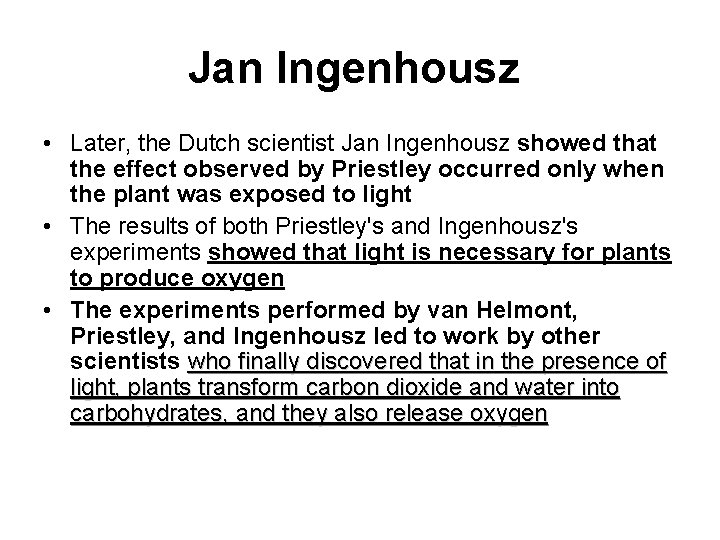 Jan Ingenhousz

• Later, the Dutch scientist Jan Ingenhousz showed that the effect observed by Priestley occurred only when the plant was exposed to light
• The results of both Priestley's and Ingenhousz's experiments showed that light is necessary for plants to produce oxygen
• The experiments performed by van Helmont, Priestley, and Ingenhousz led to work by other scientists who finally discovered that in the presence of light, plants transform carbon dioxide and water into carbohydrates, and they also release oxygen